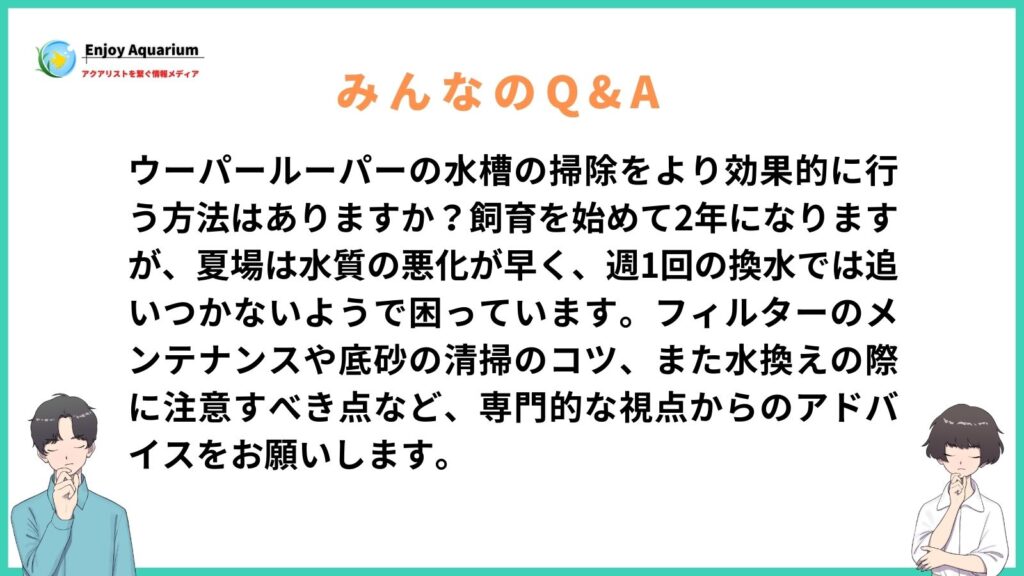 Enjoy Aquarium
アクアリストを繋ぐ情報メディア

みんなのQ＆A

ウーパールーパーの水槽の掃除をより効果的に行う方法はありますか？飼育を始めて2年になりますが、夏場は水質の悪化が早く、週1回の換水では追いつかないようで困っています。フィルターのメンテナンスや底砂の清掃のコツ、また水換えの際に注意すべき点など、専門的な視点からのアドバイスをお願いします。